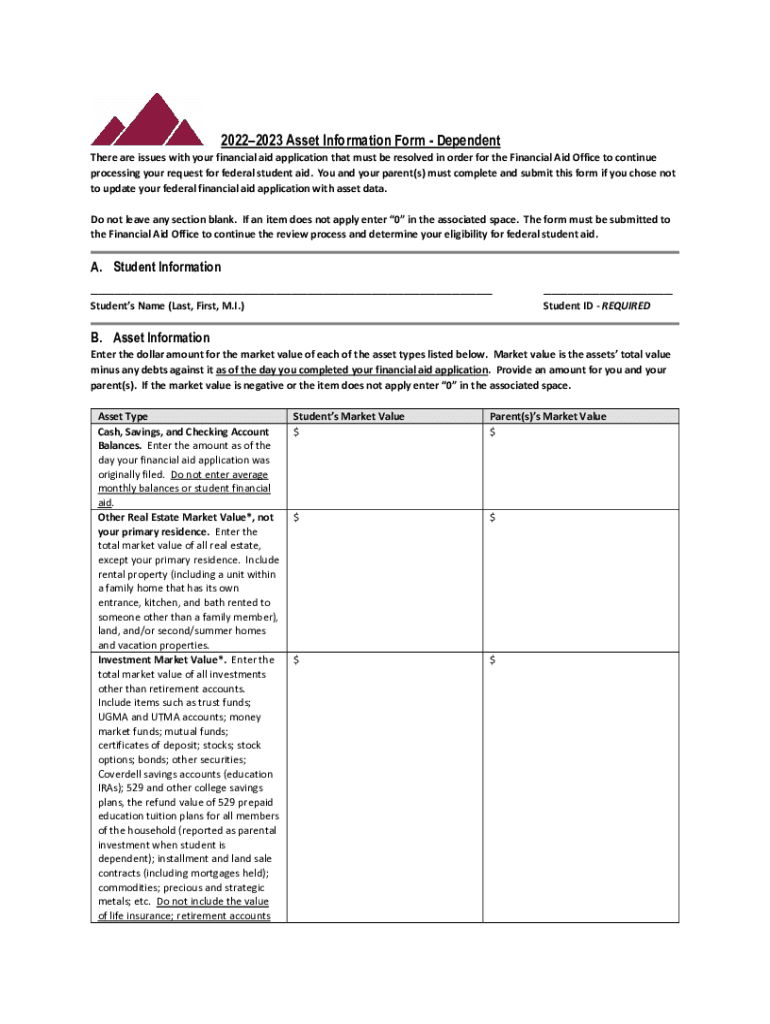 2022–2023 Asset Information Form - Dependent

There are issues with your financial aid application that must be resolved in order for the Financial Aid Office to continue processing your request for federal student aid. You and your parent(s) must complete and submit this form if you chose not to update your federal financial aid application with asset data.

Do not leave any section blank. If an item does not apply enter "0" in the associated space. The form must be submitted to the Financial Aid Office to continue the review process and determine your eligibility for federal student aid.

A. Student Information

Student's Name (Last, First, M.I.)

Student ID - REQUIRED

B. Asset Information

Enter the dollar amount for the market value of each of the asset types listed below. Market value is the assets' total value minus any debts against it as of the day you completed your financial aid application. Provide an amount for you and your parent(s). If the market value is negative or the item does not apply enter "0" in the associated space.

| Asset Type | Student's Market Value | Parent(s)'s Market Value |
|---|---|---|
| Cash, Savings, and Checking Account Balances. Enter the amount as of the day your financial aid application was originally filed. Do not enter average monthly balances or student financial aid. | $ | $ |
| Other Real Estate Market Value*, not your primary residence. Enter the total market value of all real estate, except your primary residence. Include rental property (including a unit within a family home that has its own entrance, kitchen, and bath rented to someone other than a family member), land, and/or second/summer homes and vacation properties. | $ | $ |
| Investment Market Value*. Enter the total market value of all investments other than retirement accounts. Include items such as trust funds; UGMA and UTMA accounts; money market funds; mutual funds; certificates of deposit; stocks; stock options; bonds; other securities; Coverdell savings accounts (education IRAs); 529 and other college savings plans, the refund value of 529 prepaid education tuition plans for all members of the household (reported as parental investment when student is dependent); installment and land sale contracts (including mortgages held); commodities; precious and strategic metals; etc. Do not include the value of life insurance; retirement accounts | $ | $ |